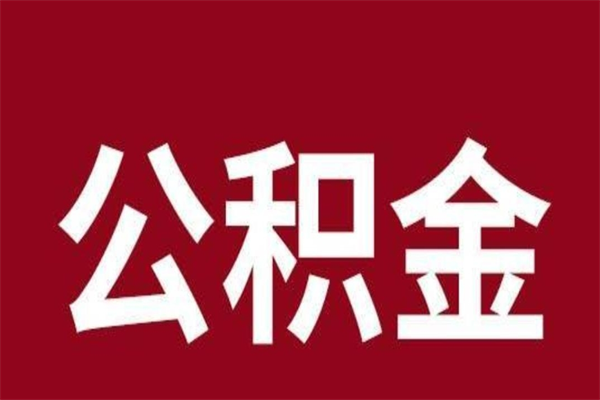 公积金